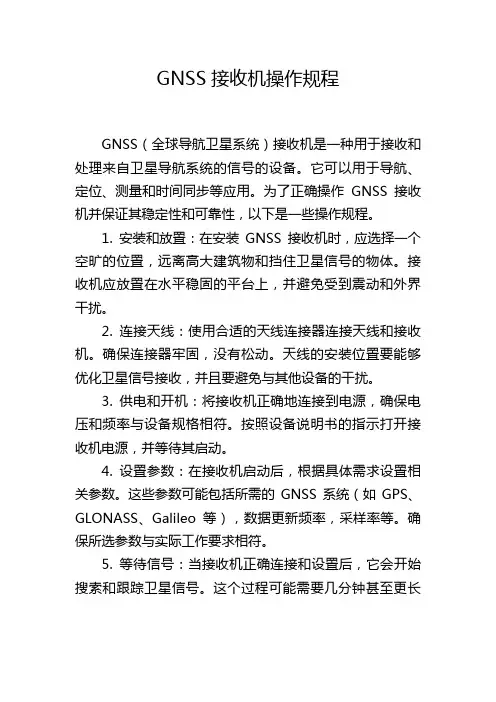 GNSS 接收机操作规程

GNSS（全球导航卫星系统）接收机是一种用于接收和处理来自卫星导航系统的信号的设备。它可以用于导航、定位、测量和时间同步等应用。为了正确操作 GNSS 接收机并保证其稳定性和可靠性，以下是一些操作规程。

1. 安装和放置：在安装 GNSS 接收机时，应选择一个空旷的位置，远离高大建筑物和挡住卫星信号的物体。接收机应放置在水平稳固的平台上，并避免受到震动和外界干扰。

2. 连接天线：使用合适的天线连接器连接天线和接收机。确保连接器牢固，没有松动。天线的安装位置要能够优化卫星信号接收，并且要避免与其他设备的干扰。

3. 供电和开机：将接收机正确地连接到电源，确保电压和频率与设备规格相符。按照设备说明书的指示打开接收机电源，并等待其启动。

4. 设置参数：在接收机启动后，根据具体需求设置相关参数。这些参数可能包括所需的 GNSS 系统（如 GPS、GLONASS、Galileo 等），数据更新频率，采样率等。确保所选参数与实际工作要求相符。

5. 等待信号：当接收机正确连接和设置后，它会开始搜索和跟踪卫星信号。这个过程可能需要几分钟甚至更长